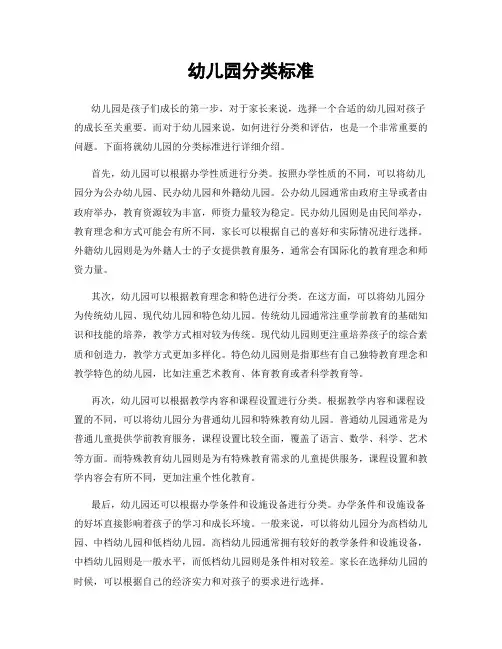 幼儿园分类标准

幼儿园是孩子们成长的第一步，对于家长来说，选择一个合适的幼儿园对孩子的成长至关重要。而对于幼儿园来说，如何进行分类和评估，也是一个非常重要的问题。下面将就幼儿园的分类标准进行详细介绍。

首先，幼儿园可以根据办学性质进行分类。按照办学性质的不同，可以将幼儿园分为公办幼儿园、民办幼儿园和外籍幼儿园。公办幼儿园通常由政府主导或者由政府举办，教育资源较为丰富，师资力量较为稳定。民办幼儿园则是由民间举办，教育理念和方式可能会有所不同，家长可以根据自己的喜好和实际情况进行选择。外籍幼儿园则是为外籍人士的子女提供教育服务，通常会有国际化的教育理念和师资力量。

其次，幼儿园可以根据教育理念和特色进行分类。在这方面，可以将幼儿园分为传统幼儿园、现代幼儿园和特色幼儿园。传统幼儿园通常注重学前教育的基础知识和技能的培养，教学方式相对较为传统。现代幼儿园则更注重培养孩子的综合素质和创造力，教学方式更加多样化。特色幼儿园则是指那些有自己独特教育理念和教学特色的幼儿园，比如注重艺术教育、体育教育或者科学教育等。

再次，幼儿园可以根据教学内容和课程设置进行分类。根据教学内容和课程设置的不同，可以将幼儿园分为普通幼儿园和特殊教育幼儿园。普通幼儿园通常是为普通儿童提供学前教育服务，课程设置比较全面，覆盖了语言、数学、科学、艺术等方面。而特殊教育幼儿园则是为有特殊教育需求的儿童提供服务，课程设置和教学内容会有所不同，更加注重个性化教育。

最后，幼儿园还可以根据办学条件和设施设备进行分类。办学条件和设施设备的好坏直接影响着孩子的学习和成长环境。一般来说，可以将幼儿园分为高档幼儿园、中档幼儿园和低档幼儿园。高档幼儿园通常拥有较好的教学条件和设施设备，中档幼儿园则是一般水平，而低档幼儿园则是条件相对较差。家长在选择幼儿园的时候，可以根据自己的经济实力和对孩子的要求进行选择。